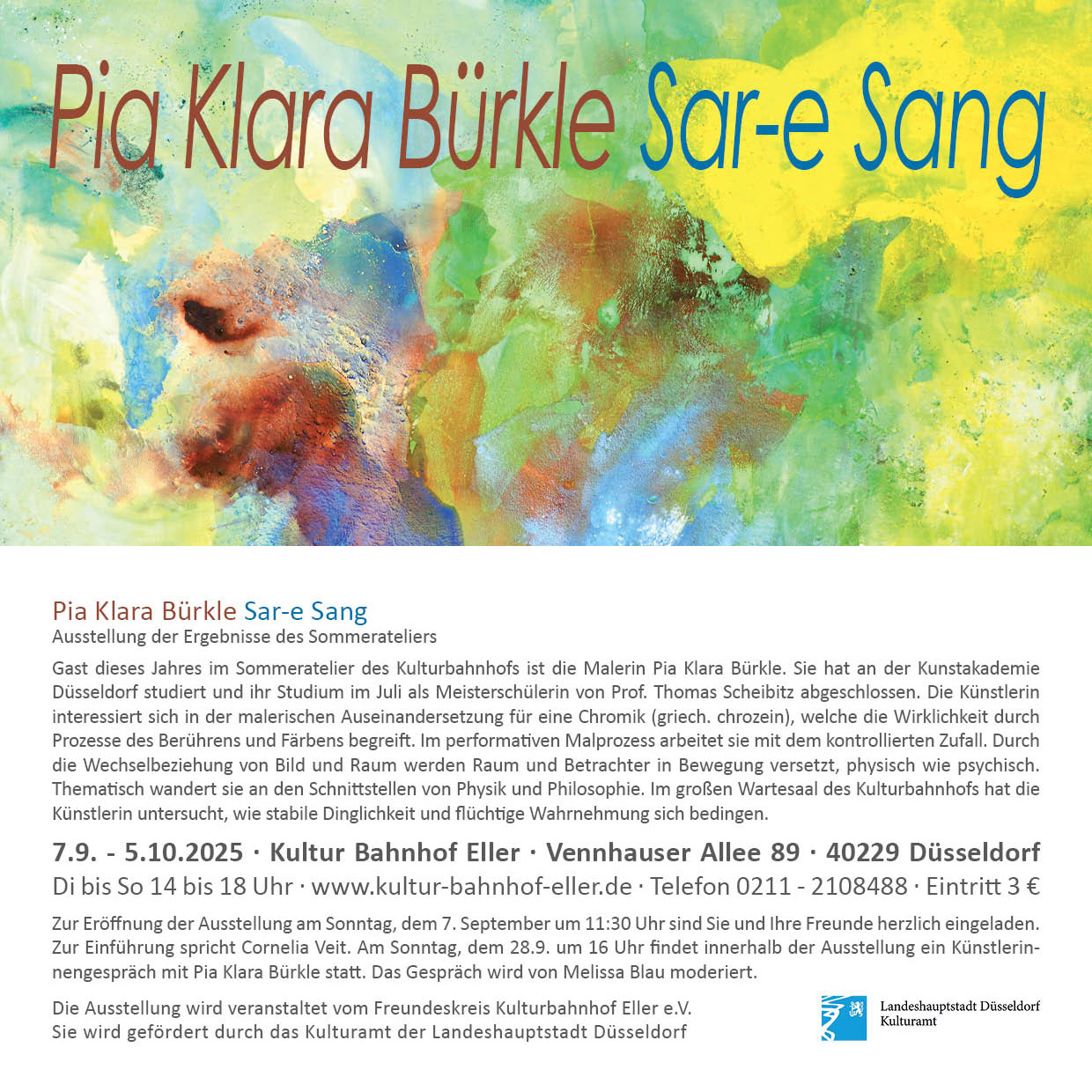 Pia Klara Bürkle Sar-e Sang

Pia Klara Bürkle Sar-e Sang
Ausstellung der Ergebnisse des Sommerateliers

Gast dieses Jahres im Sommeratelier des Kulturbahnhofs ist die Malerin Pia Klara Bürkle. Sie hat an der Kunstakademie Düsseldorf studiert und ihr Studium im Juli als Meisterschülerin von Prof. Thomas Scheibitz abgeschlossen. Die Künstlerin interessiert sich in der malerischen Auseinandersetzung für eine Chromik (griech. chrozein), welche die Wirklichkeit durch Prozesse des Berührens und Färbens begreift. Im performativen Malprozess arbeitet sie mit dem kontrollierten Zufall. Durch die Wechselbeziehung von Bild und Raum werden Raum und Betrachter in Bewegung versetzt, physisch wie psychisch. Thematisch wandert sie an den Schnittstellen von Physik und Philosophie. Im großen Wartesaal des Kulturbahnhofs hat die Künstlerin untersucht, wie stabile Dinglichkeit und flüchtige Wahrnehmung sich bedingen.

7.9. - 5.10.2025 · Kultur Bahnhof Eller · Vennhauser Allee 89 · 40229 Düsseldorf
Di bis So 14 bis 18 Uhr · www.kultur-bahnhof-eller.de · Telefon 0211 - 2108488 · Eintritt 3 €

Zur Eröffnung der Ausstellung am Sonntag, dem 7. September um 11:30 Uhr sind Sie und Ihre Freunde herzlich eingeladen. Zur Einführung spricht Cornelia Veit. Am Sonntag, dem 28.9. um 16 Uhr findet innerhalb der Ausstellung ein Künstlerinnengespräch mit Pia Klara Bürkle statt. Das Gespräch wird von Melissa Blau moderiert.

Die Ausstellung wird veranstaltet vom Freundeskreis Kulturbahnhof Eller e.V.
Sie wird gefördert durch das Kulturamt der Landeshauptstadt Düsseldorf

Landeshauptstadt Düsseldorf
Kulturamt